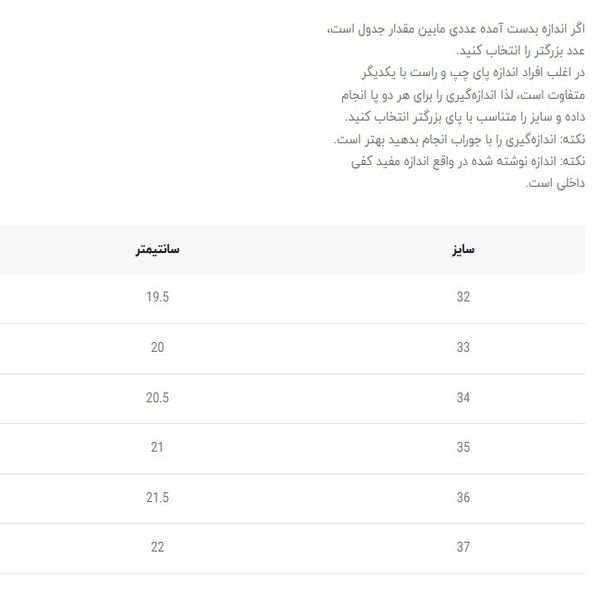 اگر اندازه بدست آمده عددی مابین مقدار جدول است، عدد بزرگتر را انتخاب کنید.
در اغلب افراد اندازه پای چپ و راست با یکدیگر متفاوت است، لذا اندازه‌گیری را برای هر دو پا انجام داده و سایز را متناسب با پای بزرگتر انتخاب کنید.
نکته: اندازه‌گیری را با جوراب انجام بدهید بهتر است.
نکته: اندازه نوشته شده در واقع اندازه مفید کفی داخلی است.

| سایز | سانتیمتر |
|---|---|
| 32 | 19.5 |
| 33 | 20 |
| 34 | 20.5 |
| 35 | 21 |
| 36 | 21.5 |
| 37 | 22 |